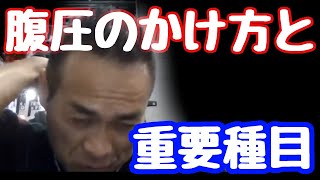 腹圧のかけ方と

重要種目